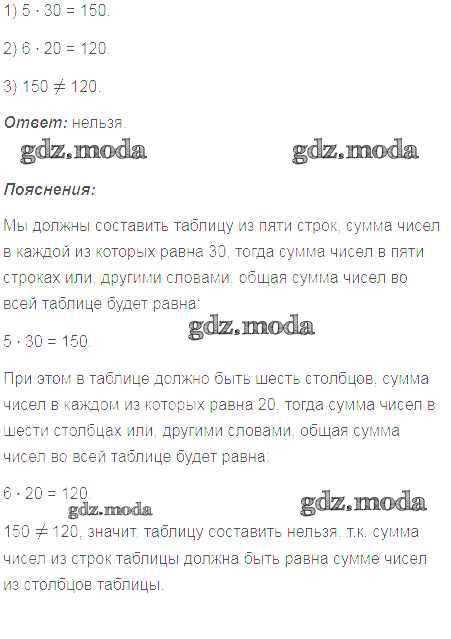 1) $5 \cdot 30 = 150$.

2) $6 \cdot 20 = 120$.

3) $150 \neq 120$.

Ответ: нельзя.

Пояснения:

Мы должны составить таблицу из пяти строк, сумма чисел в каждой из которых равна 30, тогда сумма чисел в пяти строках или, другими словами, общая сумма чисел во всей таблице будет равна:

$5 \cdot 30 = 150$.

При этом в таблице должно быть шесть столбцов, сумма чисел в каждом из которых равна 20, тогда сумма чисел в шести столбцах или, другими словами, общая сумма чисел во всей таблице будет равна:

$6 \cdot 20 = 120$

$150 \neq 120$, значит, таблицу составить нельзя, т.к. сумма чисел из строк таблицы должна быть равна сумме чисел из столбцов таблицы.

gdz.moda